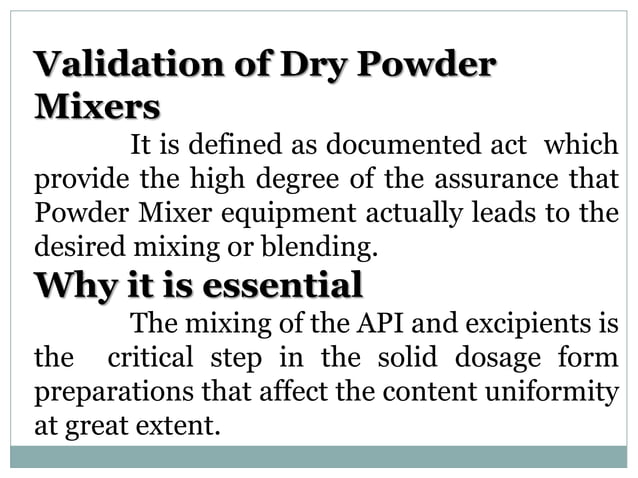 Validation of Dry Powder Mixers

It is defined as documented act which provide the high degree of the assurance that Powder Mixer equipment actually leads to the desired mixing or blending.

Why it is essential

The mixing of the API and excipients is the critical step in the solid dosage form preparations that affect the content uniformity at great extent.